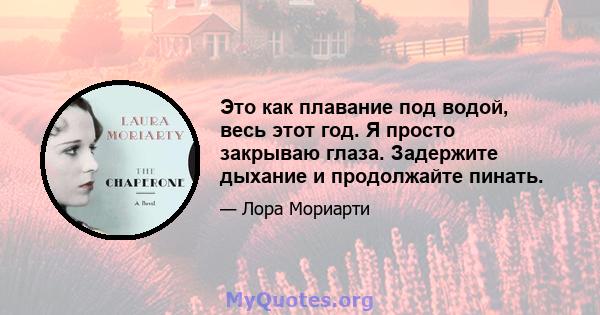 LAURA MORIARTY

THE CHAPERONE

A Novel

Это как плавание под водой, весь этот год. Я просто закрываю глаза. Задержите дыхание и продолжайте пинать.

— Лора Мориарти

MyQuotes.org